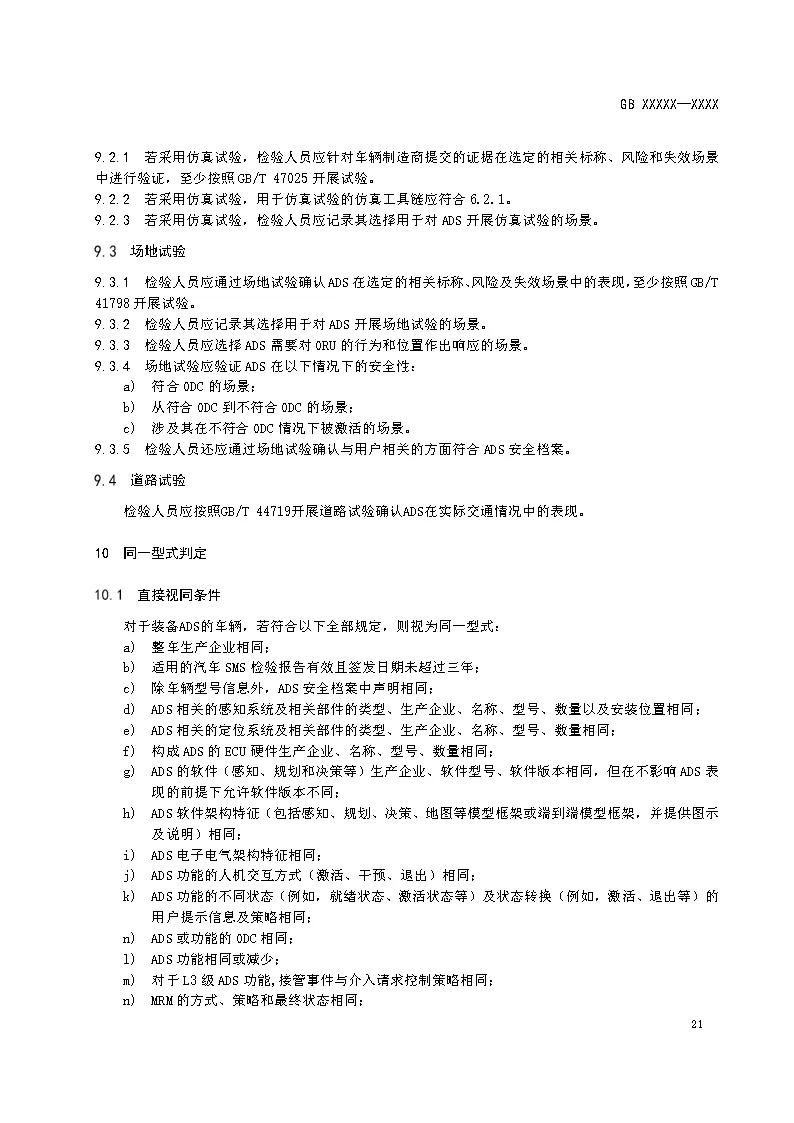 GB XXXXX—XXXX

9.2.1 若采用仿真试验，检验人员应针对车辆制造商提交的证据在选定的相关标称、风险和失效场景中进行验证，至少按照GB/T 47025开展试验。
9.2.2 若采用仿真试验，用于仿真试验的仿真工具链应符合6.2.1。
9.2.3 若采用仿真试验，检验人员应记录其选择用于对ADS开展仿真试验的场景。

9.3 场地试验

9.3.1 检验人员应通过场地试验确认ADS在选定的相关标称、风险及失效场景中的表现，至少按照GB/T 41798开展试验。
9.3.2 检验人员应记录其选择用于对ADS开展场地试验的场景。
9.3.3 检验人员应选择ADS需要对ORU的行为和位置作出响应的场景。
9.3.4 场地试验应验证ADS在以下情况下的安全性：
a) 符合ODC的场景；
b) 从符合ODC到不符合ODC的场景；
c) 涉及其在不符合ODC情况下被激活的场景。
9.3.5 检验人员还应通过场地试验确认与用户相关的方面符合ADS安全档案。

9.4 道路试验

检验人员应按照GB/T 44719开展道路试验确认ADS在实际交通情况中的表现。

10 同一型式判定

10.1 直接视同条件

对于装备ADS的车辆，若符合以下全部规定，则视为同一型式：
a) 整车生产企业相同；
b) 适用的汽车SMS检验报告有效且签发日期未超过三年；
c) 除车辆型号信息外，ADS安全档案中声明相同；
d) ADS相关的感知系统及相关部件的类型、生产企业、名称、型号、数量以及安装位置相同；
e) ADS相关的定位系统及相关部件的类型、生产企业、名称、型号、数量相同；
f) 构成ADS的ECU硬件生产企业、名称、型号、数量相同；
g) ADS的软件（感知、规划和决策等）生产企业、软件型号、软件版本相同，但在不影响ADS表现的前提下允许软件版本不同；
h) ADS软件架构特征（包括感知、规划、决策、地图等模型框架或端到端模型框架，并提供图示及说明）相同；
i) ADS电子电气架构特征相同；
j) ADS功能的人机交互方式（激活、干预、退出）相同；
k) ADS功能的不同状态（例如，就绪状态、激活状态等）及状态转换（例如，激活、退出等）的用户提示信息及策略相同；
n) ADS或功能的ODC相同；
l) ADS功能相同或减少；
m) 对于L3级ADS功能，接管事件与介入请求控制策略相同；
n) MRM的方式、策略和最终状态相同；

21